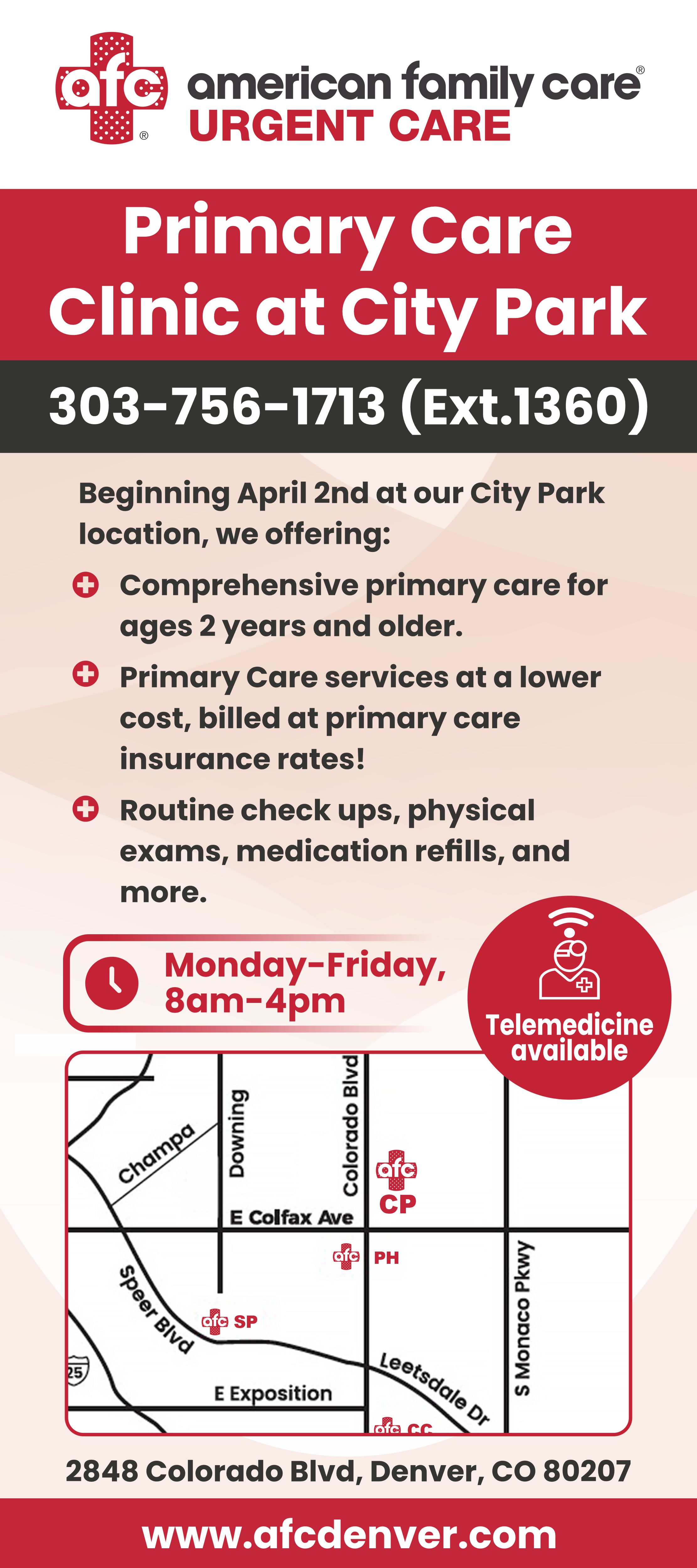 afc®

american family care®
URGENT CARE

Primary Care Clinic at City Park

303-756-1713 (Ext.1360)

Beginning April 2nd at our City Park location, we offering:

Comprehensive primary care for ages 2 years and older.

Primary Care services at a lower cost, billed at primary care insurance rates!

Routine check ups, physical exams, medication refills, and more.

Monday-Friday, 8am-4pm

Telemedicine available

Champa
Downing
Colorado Blvd
afc CP
E Colfax Ave
afc PH
Speer Blvd
afc SP
S Monaco Pkwy
Leetsdale Dr
25
E Exposition
afc CC

2848 Colorado Blvd, Denver, CO 80207

www.afcdenver.com